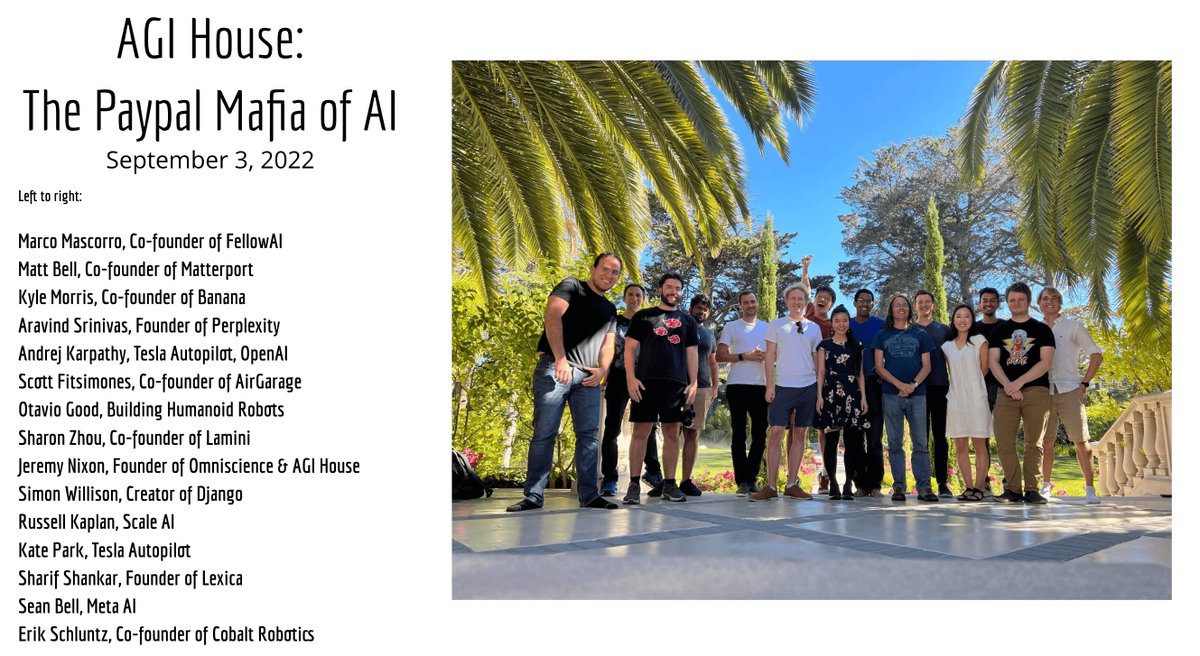 AGI House:
The Paypal Mafia of AI
September 3, 2022

Left to right:

Marco Mascorro, Co-founder of FellowAI
Matt Bell, Co-founder of Matterport
Kyle Morris, Co-founder of Banana
Aravind Srinivas, Founder of Perplexity
Andrej Karpathy, Tesla Autopilot, OpenAI
Scott Fitsimones, Co-founder of AirGarage
Otavio Good, Building Humanoid Robots
Sharon Zhou, Co-founder of Lamini
Jeremy Nixon, Founder of Omniscience & AGI House
Simon Willison, Creator of Django
Russell Kaplan, Scale AI
Kate Park, Tesla Autopilot
Sharif Shankar, Founder of Lexica
Sean Bell, Meta AI
Erik Schluntz, Co-founder of Cobalt Robotics